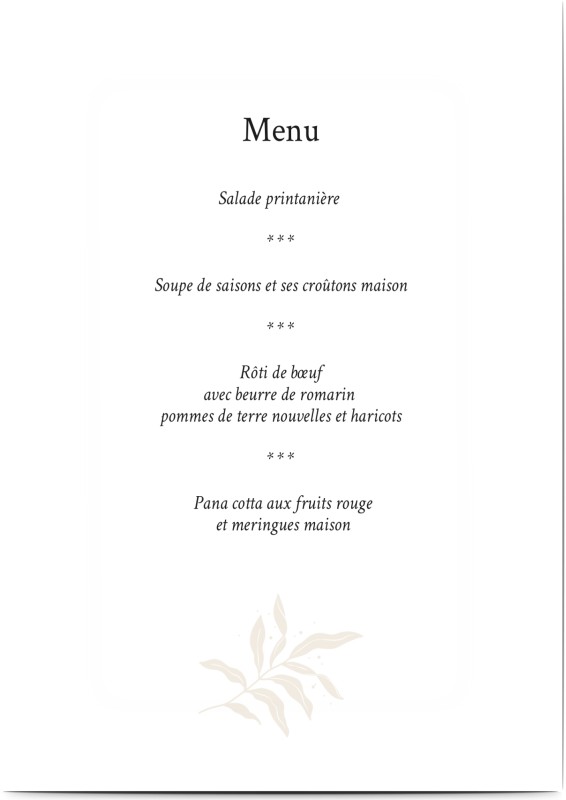 Menu

Salade printanière

***

Soupe de saisons et ses croûtons maison

***

Rôti de bœuf
avec beurre de romarin
pommes de terre nouvelles et haricots

***

Pana cotta aux fruits rouge
et meringues maison